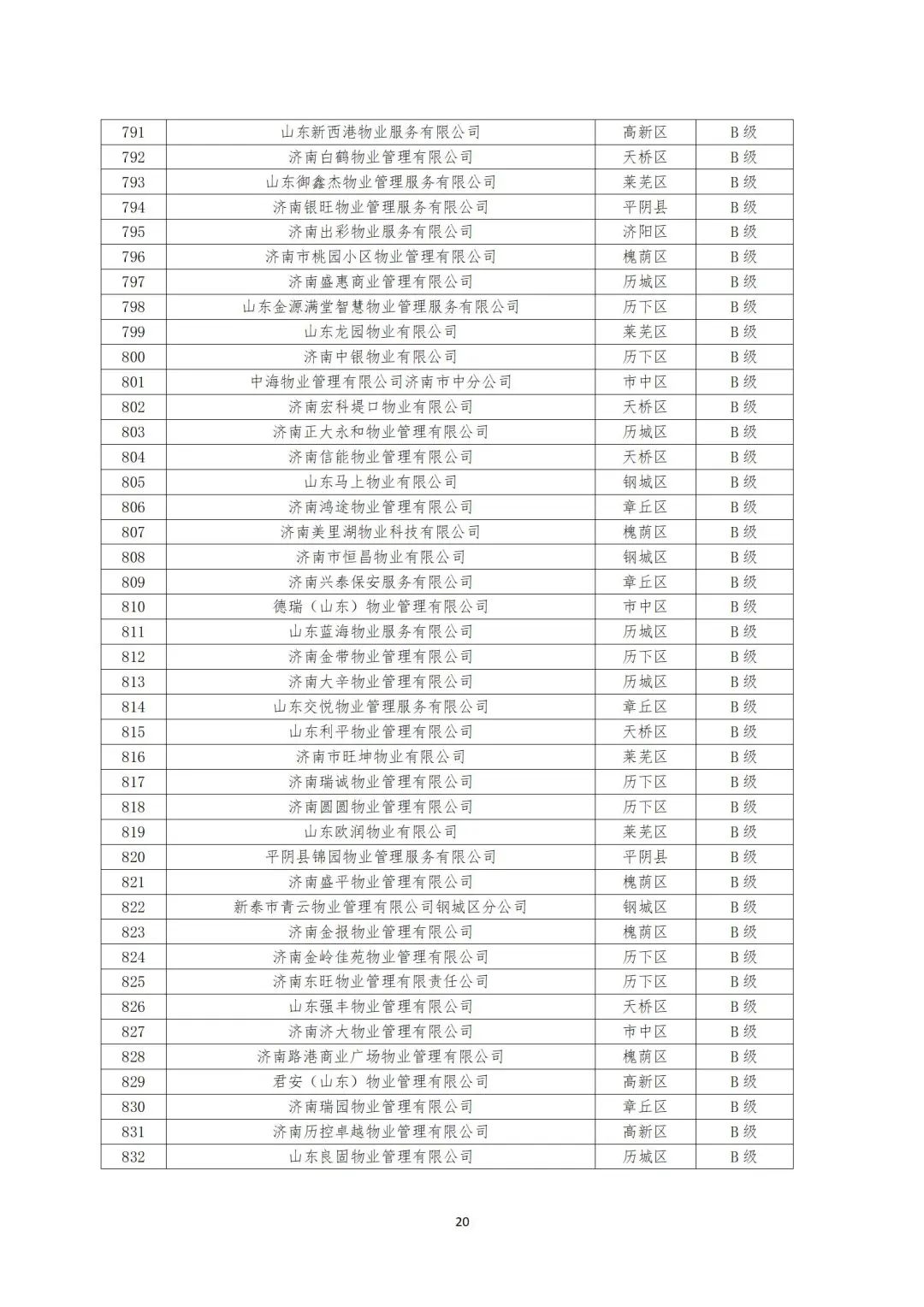 | 791 | 山东新西港物业服务有限公司 | 高新区 | B级 |
|---|---|---|---|
| 792 | 济南白鹤物业管理有限公司 | 天桥区 | B级 |
| 793 | 山东御鑫杰物业管理服务有限公司 | 莱芜区 | B级 |
| 794 | 济南银旺物业管理服务有限公司 | 平阴县 | B级 |
| 795 | 济南出彩物业服务有限公司 | 济阳区 | B级 |
| 796 | 济南市桃园小区物业管理有限公司 | 槐荫区 | B级 |
| 797 | 济南盛惠商业管理有限公司 | 历城区 | B级 |
| 798 | 山东金源满堂智慧物业管理服务有限公司 | 历下区 | B级 |
| 799 | 山东龙园物业有限公司 | 莱芜区 | B级 |
| 800 | 济南中银物业有限公司 | 历下区 | B级 |
| 801 | 中海物业管理有限公司济南市中分公司 | 市中区 | B级 |
| 802 | 济南宏科堤口物业有限公司 | 天桥区 | B级 |
| 803 | 济南正大永和物业管理有限公司 | 历城区 | B级 |
| 804 | 济南信能物业管理有限公司 | 天桥区 | B级 |
| 805 | 山东马上物业有限公司 | 钢城区 | B级 |
| 806 | 济南鸿途物业管理有限公司 | 章丘区 | B级 |
| 807 | 济南美里湖物业科技有限公司 | 槐荫区 | B级 |
| 808 | 济南市恒昌物业有限公司 | 钢城区 | B级 |
| 809 | 济南兴泰保安服务有限公司 | 章丘区 | B级 |
| 810 | 德瑞（山东）物业管理有限公司 | 市中区 | B级 |
| 811 | 山东蓝海物业服务有限公司 | 历城区 | B级 |
| 812 | 济南金带物业管理有限公司 | 历下区 | B级 |
| 813 | 济南大辛物业管理有限公司 | 历城区 | B级 |
| 814 | 山东交悦物业管理服务有限公司 | 章丘区 | B级 |
| 815 | 山东利平物业管理有限公司 | 天桥区 | B级 |
| 816 | 济南市旺坤物业有限公司 | 莱芜区 | B级 |
| 817 | 济南瑞诚物业管理有限公司 | 历下区 | B级 |
| 818 | 济南圆圆物业管理有限公司 | 历下区 | B级 |
| 819 | 山东欧润物业有限公司 | 莱芜区 | B级 |
| 820 | 平阴县锦园物业管理服务有限公司 | 平阴县 | B级 |
| 821 | 济南盛平物业管理有限公司 | 槐荫区 | B级 |
| 822 | 新泰市青云物业管理有限公司钢城区分公司 | 钢城区 | B级 |
| 823 | 济南金报物业管理有限公司 | 槐荫区 | B级 |
| 824 | 济南金岭佳苑物业管理有限公司 | 历下区 | B级 |
| 825 | 济南东旺物业管理有限责任公司 | 历下区 | B级 |
| 826 | 山东强丰物业管理有限公司 | 天桥区 | B级 |
| 827 | 济南济大物业管理有限公司 | 市中区 | B级 |
| 828 | 济南路港商业广场物业管理有限公司 | 槐荫区 | B级 |
| 829 | 君安（山东）物业管理有限公司 | 高新区 | B级 |
| 830 | 济南瑞园物业管理有限公司 | 章丘区 | B级 |
| 831 | 济南历控卓越物业管理有限公司 | 高新区 | B级 |
| 832 | 山东良固物业管理有限公司 | 历城区 | B级 |

20